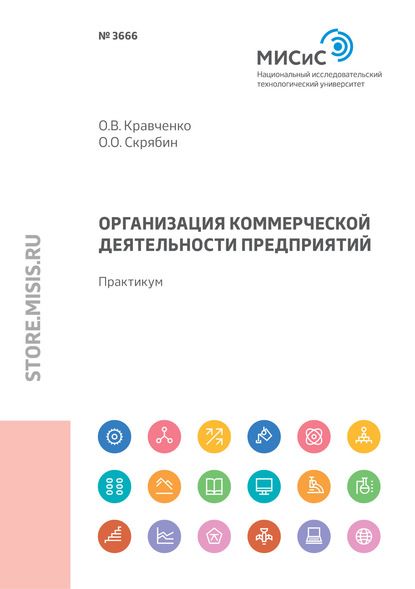 № 3666

МИСиС
Национальный исследовательский технологический университет

О.В. Кравченко
О.О. Скрябин

ОРГАНИЗАЦИЯ КОММЕРЧЕСКОЙ ДЕЯТЕЛЬНОСТИ ПРЕДПРИЯТИЙ

Практикум

STORE.MISIS.RU